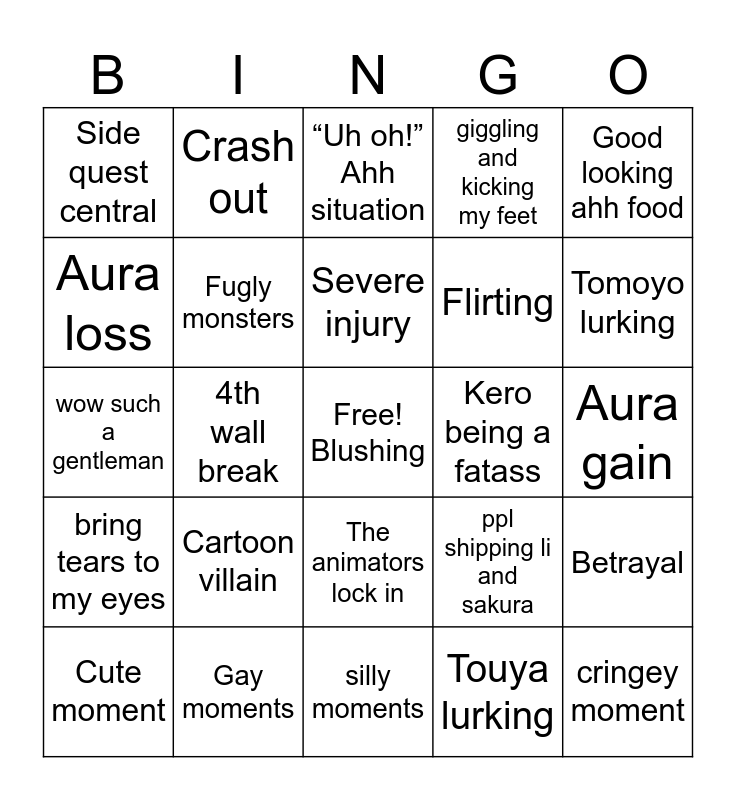 | B | I | N | G | O |
|---|---|---|---|---|
| Side quest central | Crash out | "Uh oh!" Ahh situation | giggling and kicking my feet | Good looking ahh food |
| Aura loss | Fugly monsters | Severe injury | Flirting | Tomoyo lurking |
| wow such a gentleman | 4th wall break | Free! Blushing | Kero being a fatass | Aura gain |
| bring tears to my eyes | Cartoon villain | The animators lock in | ppl shipping li and sakura | Betrayal |
| Cute moment | Gay moments | silly moments | Touya lurking | cringey moment |